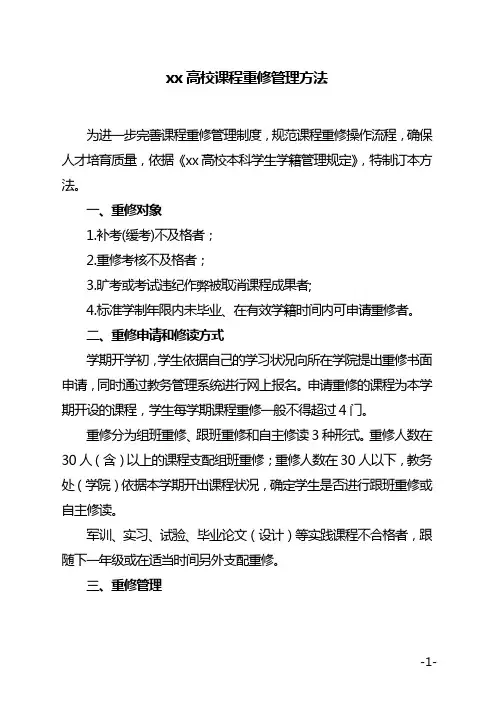 xx 高校课程重修管理方法

为进一步完善课程重修管理制度，规范课程重修操作流程，确保人才培育质量，依据《xx 高校本科学生学籍管理规定》，特制订本方法。

一、重修对象

1.补考(缓考)不及格者；

2.重修考核不及格者；

3.旷考或考试违纪作弊被取消课程成果者;

4.标准学制年限内未毕业、在有效学籍时间内可申请重修者。

二、重修申请和修读方式

学期开学初，学生依据自己的学习状况向所在学院提出重修书面申请，同时通过教务管理系统进行网上报名。申请重修的课程为本学期开设的课程，学生每学期课程重修一般不得超过 4 门。

重修分为组班重修、跟班重修和自主修读 3 种形式。重修人数在 30 人（含）以上的课程支配组班重修；重修人数在 30 人以下，教务处（学院）依据本学期开出课程状况，确定学生是否进行跟班重修或自主修读。

军训、实习、试验、毕业论文（设计）等实践课程不合格者，跟随下一年级或在适当时间另外支配重修。

三、重修管理

-1-